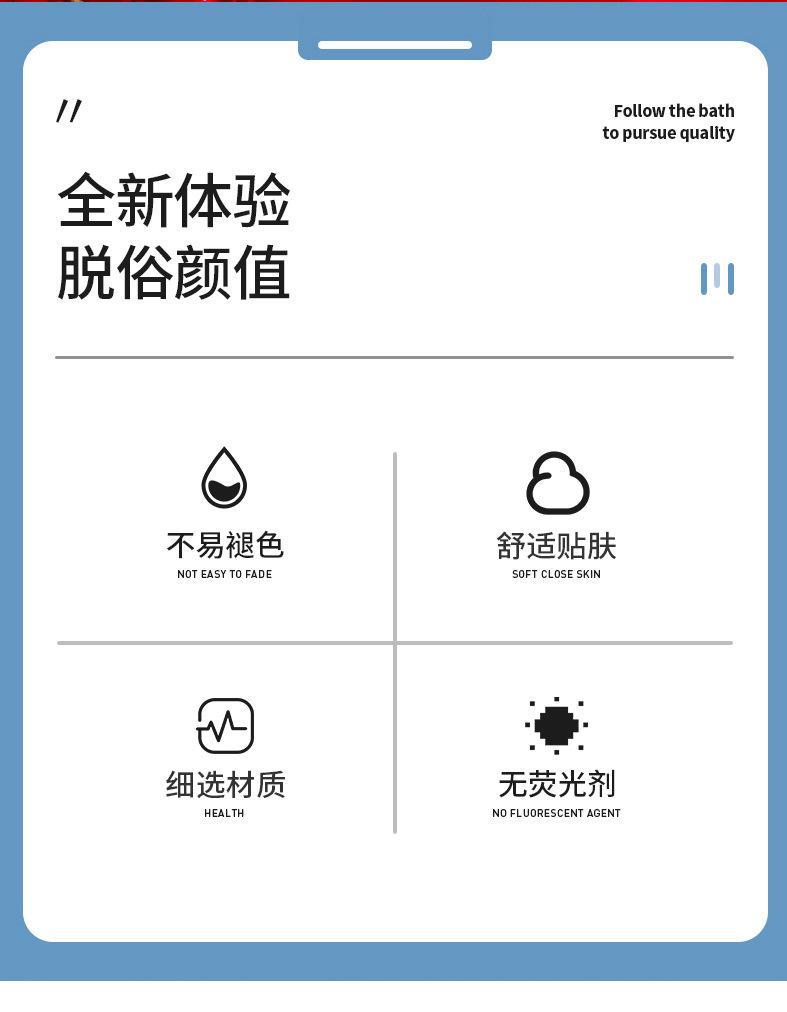 //

Follow the bath
to pursue quality

全新体验
脱俗颜值

不易褪色
NOT EASY TO FADE

舒适贴肤
SOFT CLOSE SKIN

细选材质
HEALTH

无荧光剂
NO FLUORESCENT AGENT